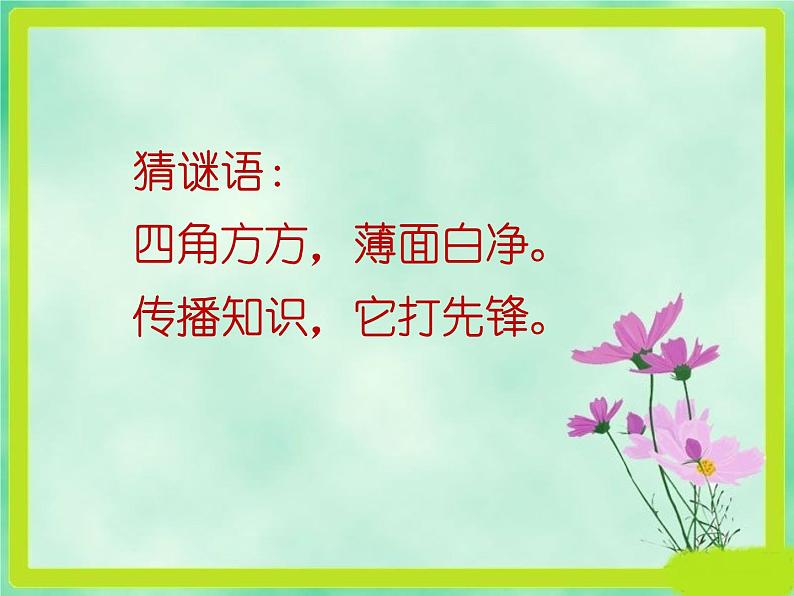 猜谜语：
四角方方，薄面白净。
传播知识，它打先锋。